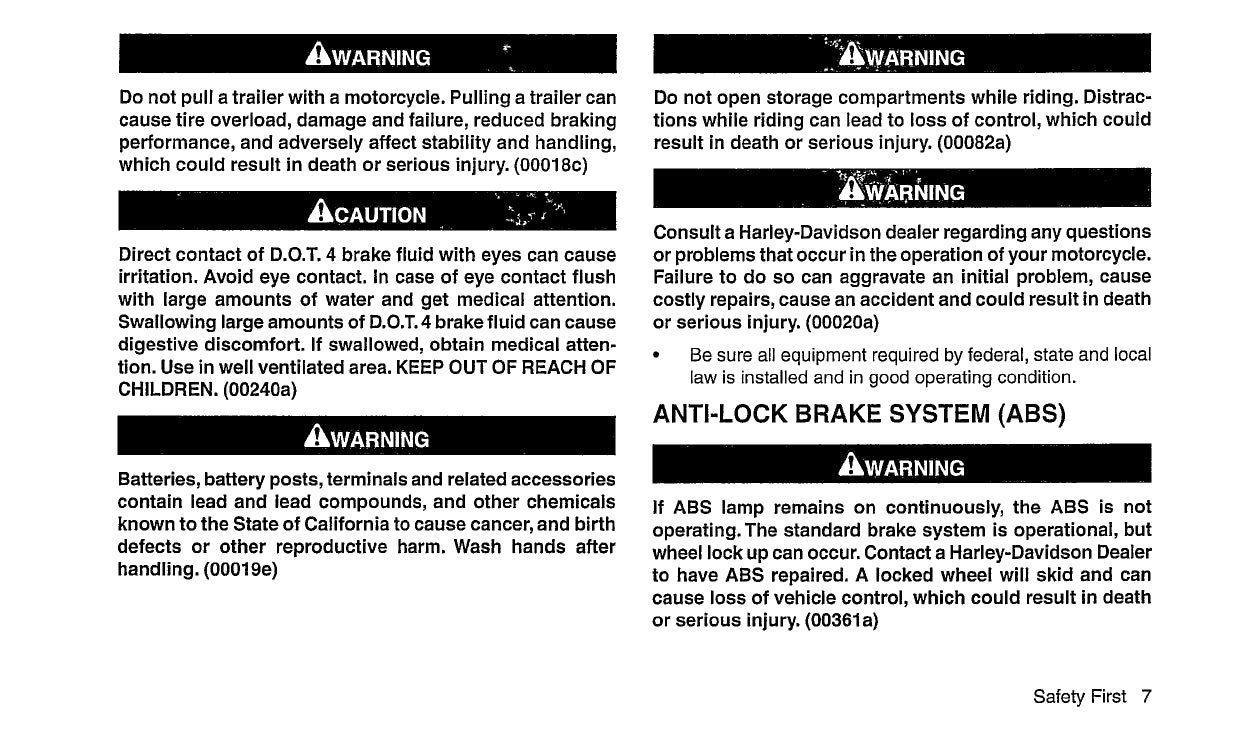 WARNING

Do not pull a trailer with a motorcycle. Pulling a trailer can cause tire overload, damage and failure, reduced braking performance, and adversely affect stability and handling, which could result in death or serious injury. (00018c)

CAUTION

Direct contact of D.O.T. 4 brake fluid with eyes can cause irritation. Avoid eye contact. In case of eye contact flush with large amounts of water and get medical attention. Swallowing large amounts of D.O.T. 4 brake fluid can cause digestive discomfort. If swallowed, obtain medical attention. Use in well ventilated area. KEEP OUT OF REACH OF CHILDREN. (00240a)

WARNING

Batteries, battery posts, terminals and related accessories contain lead and lead compounds, and other chemicals known to the State of California to cause cancer, and birth defects or other reproductive harm. Wash hands after handling. (00019e)

WARNING

Do not open storage compartments while riding. Distractions while riding can lead to loss of control, which could result in death or serious injury. (00082a)

WARNING

Consult a Harley-Davidson dealer regarding any questions or problems that occur in the operation of your motorcycle. Failure to do so can aggravate an initial problem, cause costly repairs, cause an accident and could result in death or serious injury. (00020a)

• Be sure all equipment required by federal, state and local law is installed and in good operating condition.

ANTI-LOCK BRAKE SYSTEM (ABS)

WARNING

If ABS lamp remains on continuously, the ABS is not operating. The standard brake system is operational, but wheel lock up can occur. Contact a Harley-Davidson Dealer to have ABS repaired. A locked wheel will skid and can cause loss of vehicle control, which could result in death or serious injury. (00361a)

Safety First 7